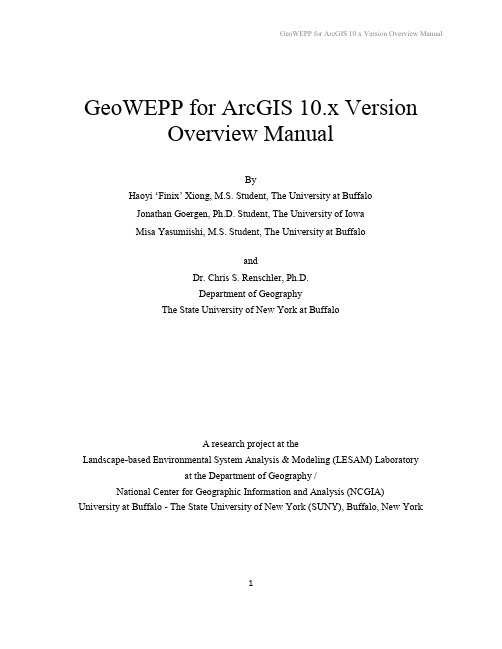 GeoWEPP for ArcGIS 10.x Version Overview Manual

GeoWEPP for ArcGIS 10.x Version Overview Manual

By
Haoyi 'Finix' Xiong, M.S. Student, The University at Buffalo
Jonathan Goergen, Ph.D. Student, The University of Iowa
Misa Yasumiishi, M.S. Student, The University at Buffalo

and
Dr. Chris S. Renschler, Ph.D.
Department of Geography
The State University of New York at Buffalo

A research project at the
Landscape-based Environmental System Analysis & Modeling (LESAM) Laboratory
at the Department of Geography /
National Center for Geographic Information and Analysis (NCGIA)
University at Buffalo - The State University of New York (SUNY), Buffalo, New York

1